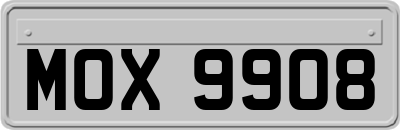 MOX 9908